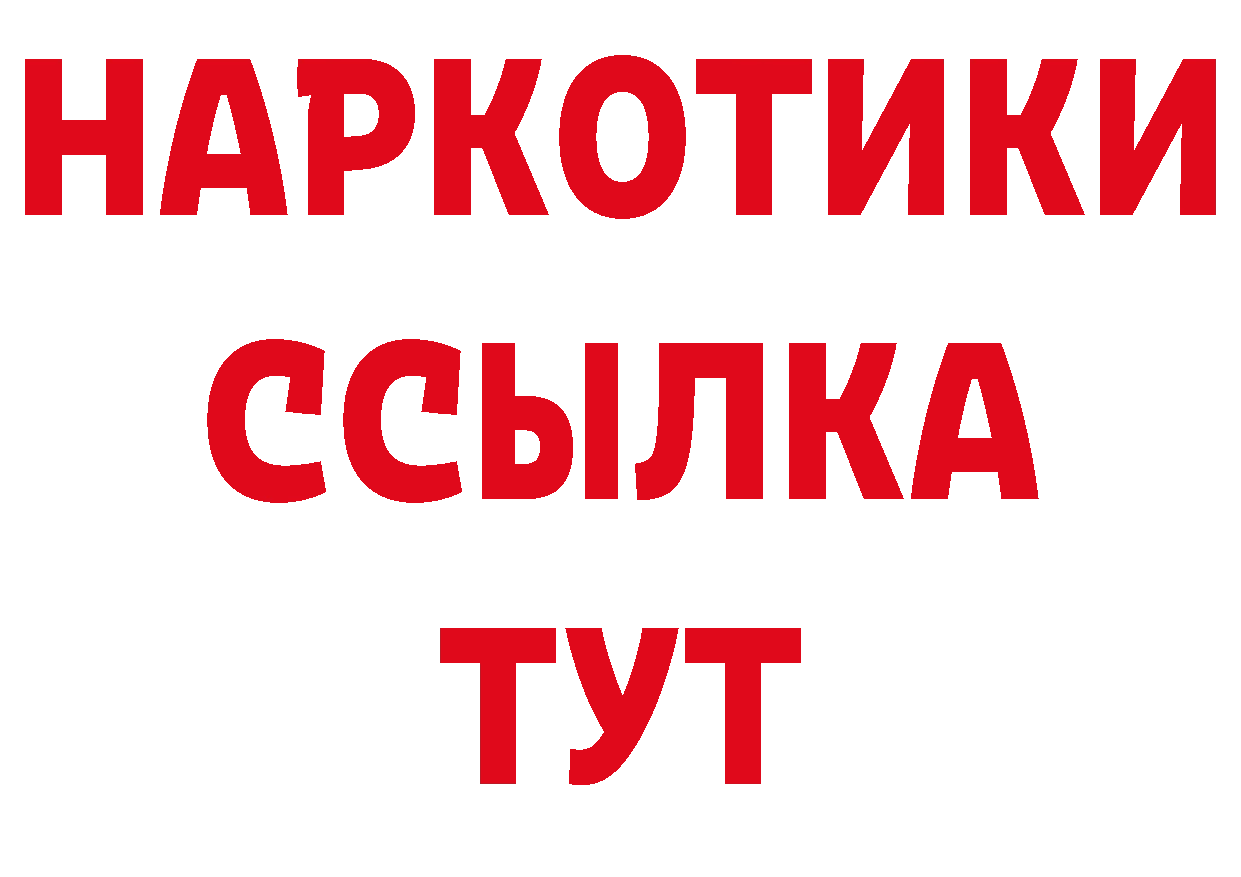 НАРКОТИКИ ССЫЛКА ТУТ